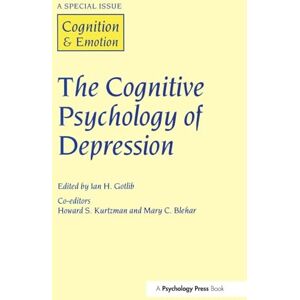 A SPECIAL ISSUE

Cognition & Emotion

The Cognitive Psychology of Depression

Edited by Ian H. Gotlib

Co-editors
Howard S. Kurtzman and Mary C. Blehar

A Psychology Press Book